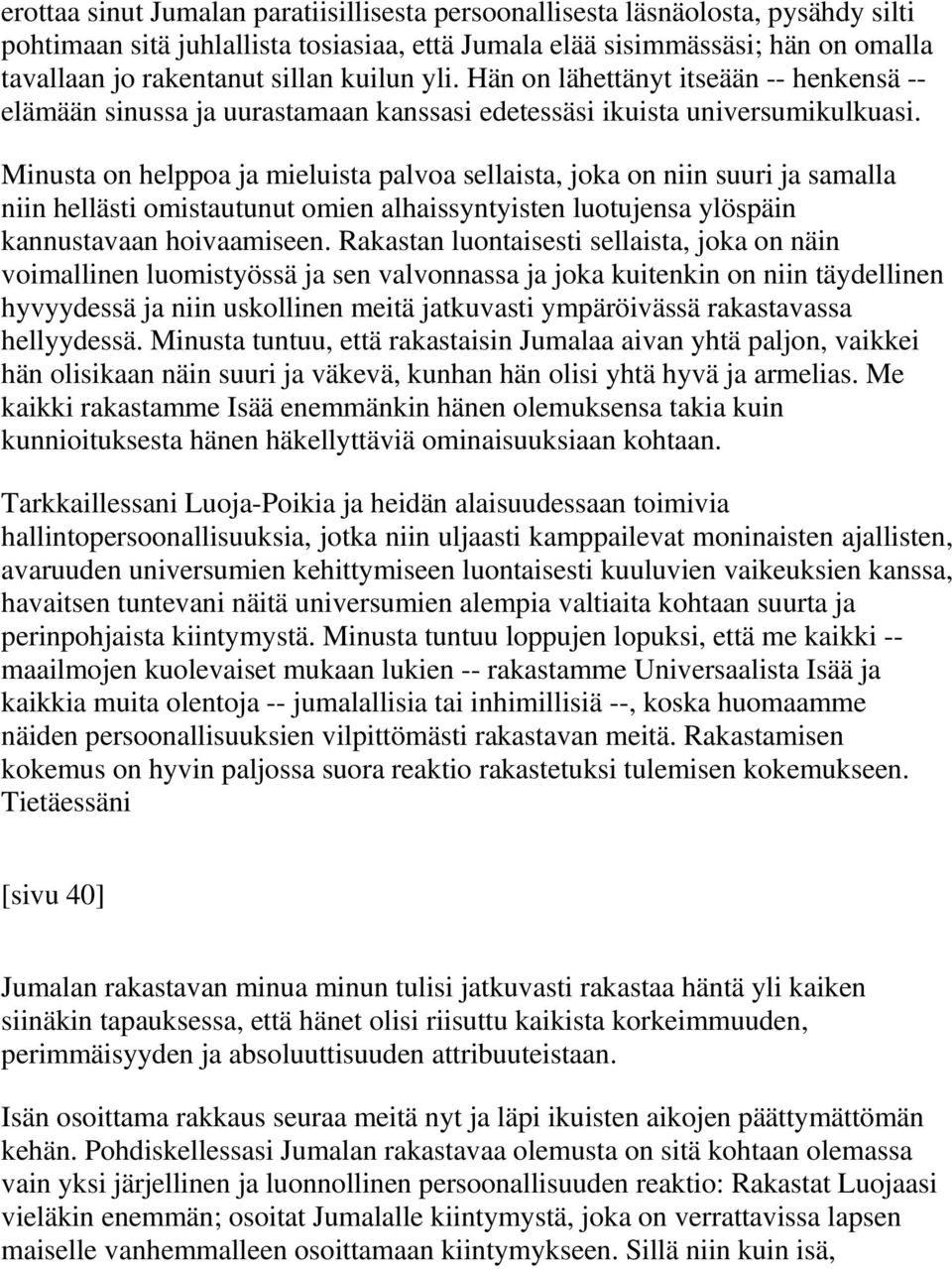 erottaa sinut Jumalan paratiisillisesta persoonallisesta läsnäolosta, pysähdy silti pohtimaan sitä juhlallista tosiasiaa, että Jumala elää sisimmässäsi; hän on omalla tavallaan jo rakentanut sillan kuilun yli. Hän on lähettänyt itseään -- henkensä -- elämään sinussa ja uurastamaan kanssasi edetessäsi ikuista universumikulkuasi.

Minusta on helppoa ja mieluista palvoa sellaista, joka on niin suuri ja samalla niin hellästi omistautunut omien alhaissyntyisten luotujensa ylöspäin kannustavaan hoivaamiseen. Rakastan luontaisesti sellaista, joka on näin voimallinen luomistyössä ja sen valvonnassa ja joka kuitenkin on niin täydellinen hyvyydessä ja niin uskollinen meitä jatkuvasti ympäröivässä rakastavassa hellyydessä. Minusta tuntuu, että rakastaisin Jumalaa aivan yhtä paljon, vaikkei hän olisikaan näin suuri ja väkevä, kunhan hän olisi yhtä hyvä ja armelias. Me kaikki rakastamme Isää enemmänkin hänen olemuksensa takia kuin kunnioituksesta hänen häkellyttäviä ominaisuuksiaan kohtaan.

Tarkkaillessani Luoja-Poikia ja heidän alaisuudessaan toimivia hallintopersoonallisuuksia, jotka niin uljaasti kamppailevat moninaisten ajallisten, avaruuden universumien kehittymiseen luontaisesti kuuluvien vaikeuksien kanssa, havaitsen tuntevani näitä universumien alempia valtiaita kohtaan suurta ja perinpohjaista kiintymystä. Minusta tuntuu loppujen lopuksi, että me kaikki -- maailmojen kuolevaiset mukaan lukien -- rakastamme Universaalista Isää ja kaikkia muita olentoja -- jumalallisia tai inhimillisiä --, koska huomaamme näiden persoonallisuuksien vilpittömästi rakastavan meitä. Rakastamisen kokemus on hyvin paljossa suora reaktio rakastetuksi tulemisen kokemukseen. Tietäessäni

[sivu 40]

Jumalan rakastavan minua minun tulisi jatkuvasti rakastaa häntä yli kaiken siinäkin tapauksessa, että hänet olisi riisuttu kaikista korkeimmuuden, perimmäisyyden ja absoluuttisuuden attribuuteistaan.

Isän osoittama rakkaus seuraa meitä nyt ja läpi ikuisten aikojen päättymättömän kehän. Pohdiskellessasi Jumalan rakastavaa olemusta on sitä kohtaan olemassa vain yksi järjellinen ja luonnollinen persoonallisuuden reaktio: Rakastat Luojaasi vieläkin enemmän; osoitat Jumalalle kiintymystä, joka on verrattavissa lapsen maiselle vanhemmalleen osoittamaan kiintymykseen. Sillä niin kuin isä,